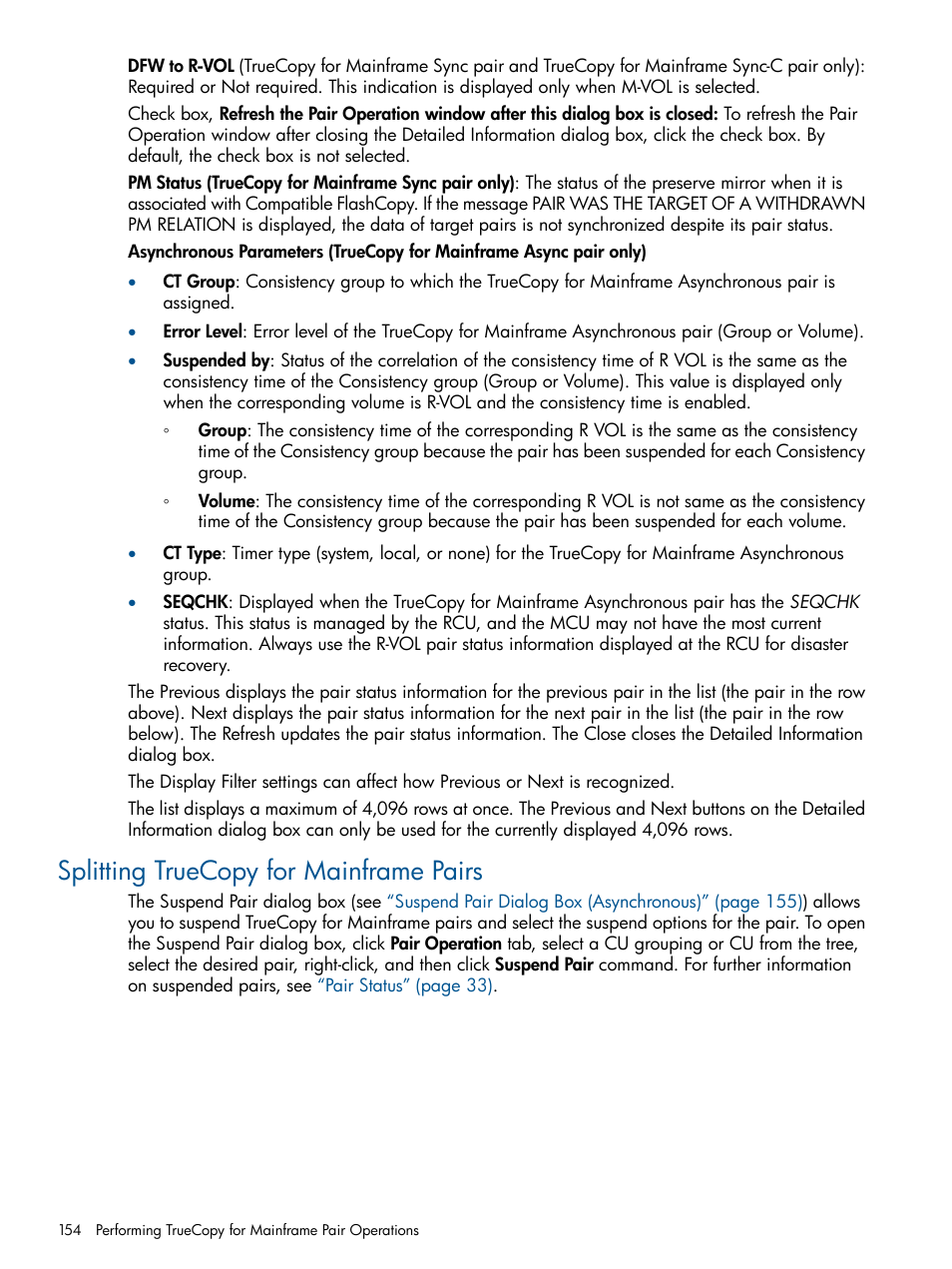 DFW to R-VOL (TrueCopy for Mainframe Sync pair and TrueCopy for Mainframe Sync-C pair only): Required or Not required. This indication is displayed only when M-VOL is selected.

Check box, Refresh the Pair Operation window after this dialog box is closed: To refresh the Pair Operation window after closing the Detailed Information dialog box, click the check box. By default, the check box is not selected.

PM Status (TrueCopy for Mainframe Sync pair only): The status of the preserve mirror when it is associated with Compatible FlashCopy. If the message PAIR WAS THE TARGET OF A WITHDRAWN PM RELATION is displayed, the data of target pairs is not synchronized despite its pair status.

Asynchronous Parameters (TrueCopy for Mainframe Async pair only)

• CT Group: Consistency group to which the TrueCopy for Mainframe Asynchronous pair is assigned.

• Error Level: Error level of the TrueCopy for Mainframe Asynchronous pair (Group or Volume).

• Suspended by: Status of the correlation of the consistency time of R VOL is the same as the consistency time of the Consistency group (Group or Volume). This value is displayed only when the corresponding volume is R-VOL and the consistency time is enabled.

◦ Group: The consistency time of the corresponding R VOL is the same as the consistency time of the Consistency group because the pair has been suspended for each Consistency group.

◦ Volume: The consistency time of the corresponding R VOL is not same as the consistency time of the Consistency group because the pair has been suspended for each volume.

• CT Type: Timer type (system, local, or none) for the TrueCopy for Mainframe Asynchronous group.

• SEQCHK: Displayed when the TrueCopy for Mainframe Asynchronous pair has the SEQCHK status. This status is managed by the RCU, and the MCU may not have the most current information. Always use the R-VOL pair status information displayed at the RCU for disaster recovery.

The Previous displays the pair status information for the previous pair in the list (the pair in the row above). Next displays the pair status information for the next pair in the list (the pair in the row below). The Refresh updates the pair status information. The Close closes the Detailed Information dialog box.

The Display Filter settings can affect how Previous or Next is recognized.

The list displays a maximum of 4,096 rows at once. The Previous and Next buttons on the Detailed Information dialog box can only be used for the currently displayed 4,096 rows.

Splitting TrueCopy for Mainframe Pairs

The Suspend Pair dialog box (see "Suspend Pair Dialog Box (Asynchronous)" (page 155)) allows you to suspend TrueCopy for Mainframe pairs and select the suspend options for the pair. To open the Suspend Pair dialog box, click Pair Operation tab, select a CU grouping or CU from the tree, select the desired pair, right-click, and then click Suspend Pair command. For further information on suspended pairs, see "Pair Status" (page 33).

154 Performing TrueCopy for Mainframe Pair Operations